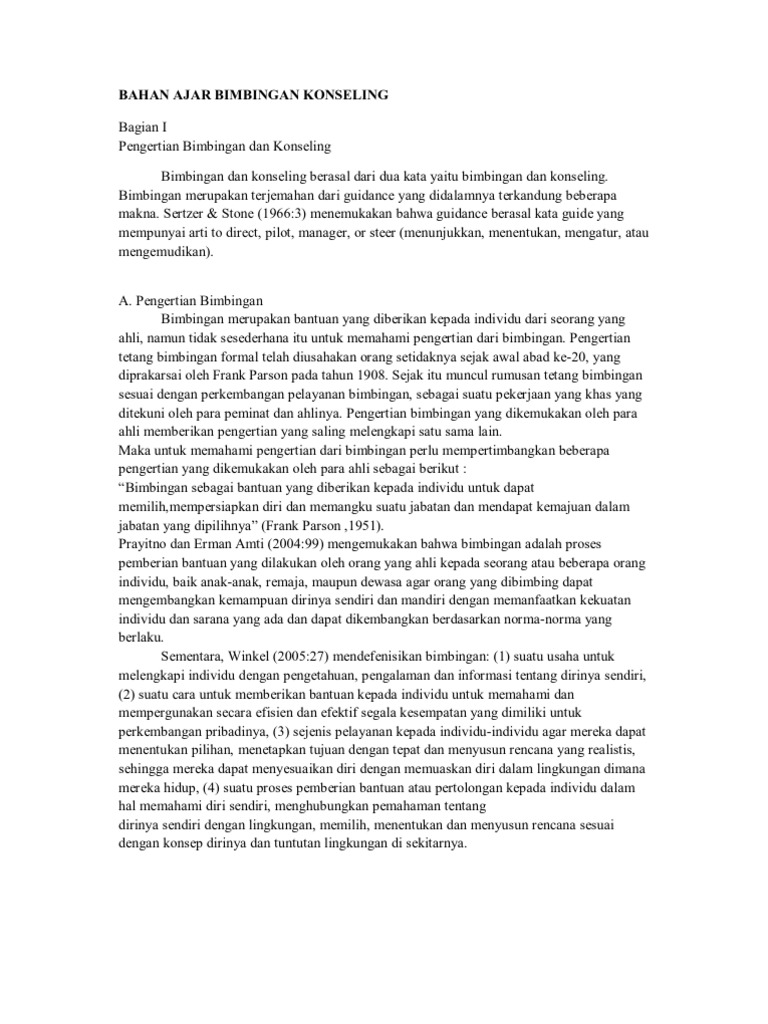 BAHAN AJAR BIMBINGAN KONSELING

Bagian I
Pengertian Bimbingan dan Konseling

Bimbingan dan konseling berasal dari dua kata yaitu bimbingan dan konseling. Bimbingan merupakan terjemahan dari guidance yang didalamnya terkandung beberapa makna. Sertzer & Stone (1966:3) menemukakan bahwa guidance berasal kata guide yang mempunyai arti to direct, pilot, manager, or steer (menunjukkan, menentukan, mengatur, atau mengemudikan).

A. Pengertian Bimbingan
Bimbingan merupakan bantuan yang diberikan kepada individu dari seorang yang ahli, namun tidak sesederhana itu untuk memahami pengertian dari bimbingan. Pengertian tetang bimbingan formal telah diusahakan orang setidaknya sejak awal abad ke-20, yang diprakarsai oleh Frank Parson pada tahun 1908. Sejak itu muncul rumusan tetang bimbingan sesuai dengan perkembangan pelayanan bimbingan, sebagai suatu pekerjaan yang khas yang ditekuni oleh para peminat dan ahlinya. Pengertian bimbingan yang dikemukakan oleh para ahli memberikan pengertian yang saling melengkapi satu sama lain.
Maka untuk memahami pengertian dari bimbingan perlu mempertimbangkan beberapa pengertian yang dikemukakan oleh para ahli sebagai berikut :
“Bimbingan sebagai bantuan yang diberikan kepada individu untuk dapat memilih,mempersiapkan diri dan memangku suatu jabatan dan mendapat kemajuan dalam jabatan yang dipilihnya” (Frank Parson ,1951).
Prayitno dan Erman Amti (2004:99) mengemukakan bahwa bimbingan adalah proses pemberian bantuan yang dilakukan oleh orang yang ahli kepada seorang atau beberapa orang individu, baik anak-anak, remaja, maupun dewasa agar orang yang dibimbing dapat mengembangkan kemampuan dirinya sendiri dan mandiri dengan memanfaatkan kekuatan individu dan sarana yang ada dan dapat dikembangkan berdasarkan norma-norma yang berlaku.
Sementara, Winkel (2005:27) mendefenisikan bimbingan: (1) suatu usaha untuk melengkapi individu dengan pengetahuan, pengalaman dan informasi tentang dirinya sendiri, (2) suatu cara untuk memberikan bantuan kepada individu untuk memahami dan mempergunakan secara efisien dan efektif segala kesempatan yang dimiliki untuk perkembangan pribadinya, (3) sejenis pelayanan kepada individu-individu agar mereka dapat menentukan pilihan, menetapkan tujuan dengan tepat dan menyusun rencana yang realistis, sehingga mereka dapat menyesuaikan diri dengan memuaskan diri dalam lingkungan dimana mereka hidup, (4) suatu proses pemberian bantuan atau pertolongan kepada individu dalam hal memahami diri sendiri, menghubungkan pemahaman tentang
dirinya sendiri dengan lingkungan, memilih, menentukan dan menyusun rencana sesuai dengan konsep dirinya dan tuntutan lingkungan di sekitarnya.